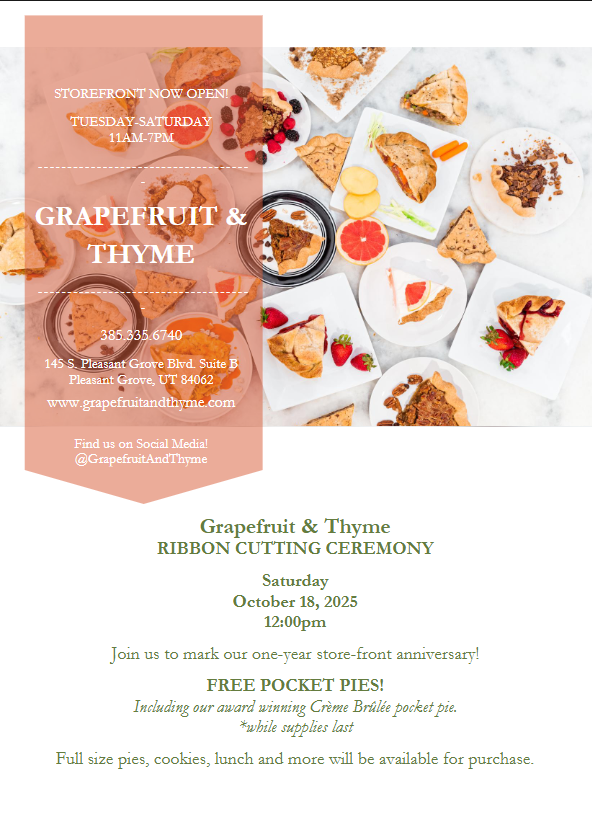 STOREFRONT NOW OPEN!

TUESDAY-SATURDAY
11AM-7PM

GRAPEFRUIT & THYME

385.335.6740

145 S. Pleasant Grove Blvd. Suite B
Pleasant Grove, UT 84062

www.grapefruitandthyme.com

Find us on Social Media!
@GrapefruitAndThyme

Grapefruit & Thyme
RIBBON CUTTING CEREMONY

Saturday
October 18, 2025
12:00pm

Join us to mark our one-year store-front anniversary!

FREE POCKET PIES!
Including our award winning Crème Brûlée pocket pie.
*while supplies last

Full size pies, cookies, lunch and more will be available for purchase.